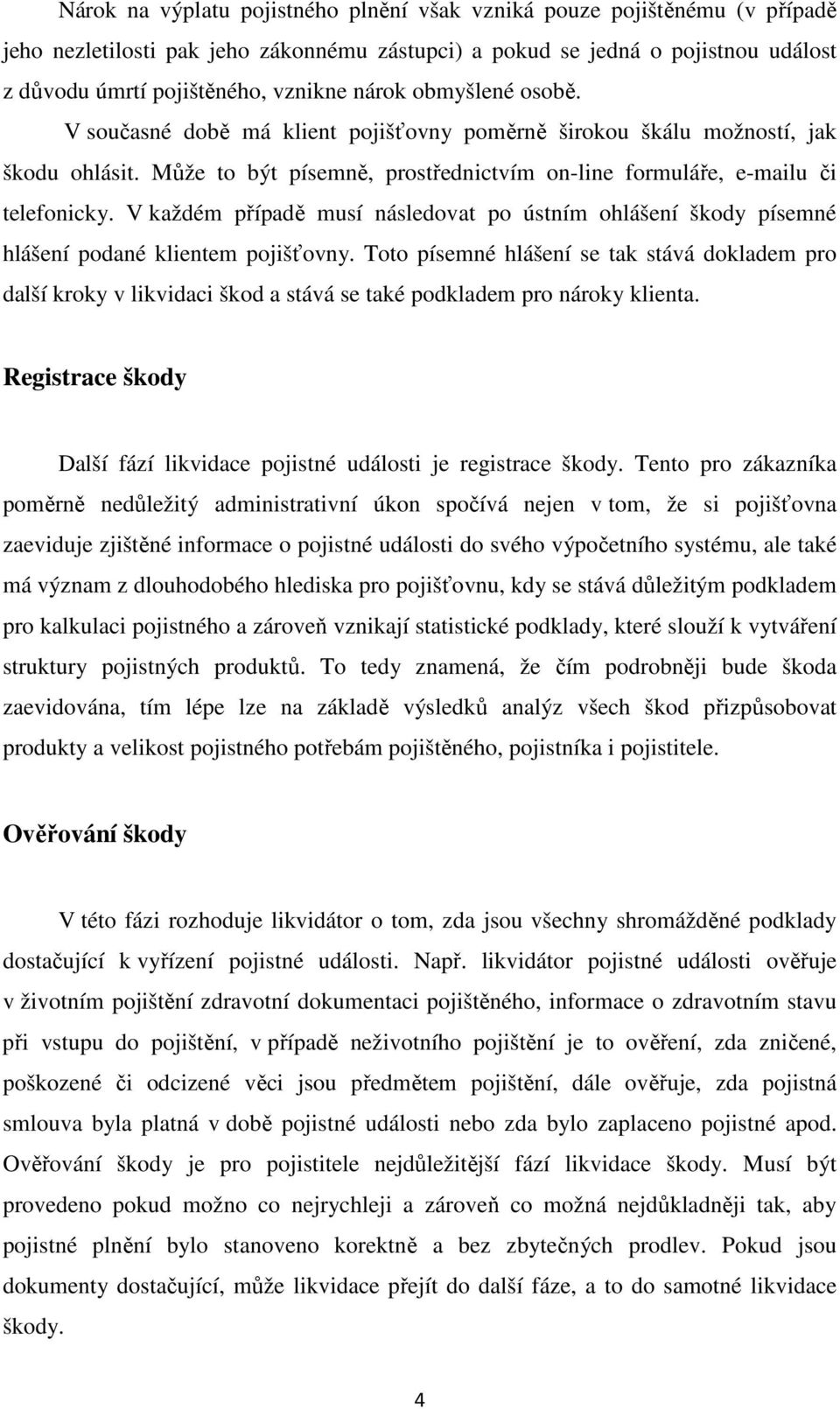 Nárok na výplatu pojistného plnění však vzniká pouze pojištěnému (v případě jeho nezletilosti pak jeho zákonnému zástupci) a pokud se jedná o pojistnou událost z důvodu úmrtí pojištěného, vznikne nárok obmyšlené osobě. V současné době má klient pojišťovny poměrně širokou škálu možností, jak škodu ohlásit. Může to být písemně, prostřednictvím on-line formuláře, e-mailu či telefonicky. V každém případě musí následovat po ústním ohlášení škody písemné hlášení podané klientem pojišťovny. Toto písemné hlášení se tak stává dokladem pro další kroky v likvidaci škod a stává se také podkladem pro nároky klienta.

Registrace škody

Další fází likvidace pojistné události je registrace škody. Tento pro zákazníka poměrně nedůležitý administrativní úkon spočívá nejen v tom, že si pojišťovna zaeviduje zjištěné informace o pojistné události do svého výpočetního systému, ale také má význam z dlouhodobého hlediska pro pojišťovnu, kdy se stává důležitým podkladem pro kalkulaci pojistného a zároveň vznikají statistické podklady, které slouží k vytváření struktury pojistných produktů. To tedy znamená, že čím podrobněji bude škoda zaevidována, tím lépe lze na základě výsledků analýz všech škod přizpůsobovat produkty a velikost pojistného potřebám pojištěného, pojistníka i pojistitele.

Ověřování škody

V této fázi rozhoduje likvidátor o tom, zda jsou všechny shromážděné podklady dostačující k vyřízení pojistné události. Např. likvidátor pojistné události ověřuje v životním pojištění zdravotní dokumentaci pojištěného, informace o zdravotním stavu při vstupu do pojištění, v případě neživotního pojištění je to ověření, zda zničené, poškozené či odcizené věci jsou předmětem pojištění, dále ověřuje, zda pojistná smlouva byla platná v době pojistné události nebo zda bylo zaplaceno pojistné apod. Ověřování škody je pro pojistitele nejdůležitější fází likvidace škody. Musí být provedeno pokud možno co nejrychleji a zároveň co možná nejdůkladněji tak, aby pojistné plnění bylo stanoveno korektně a bez zbytečných prodlev. Pokud jsou dokumenty dostačující, může likvidace přejít do další fáze, a to do samotné likvidace škody.

4